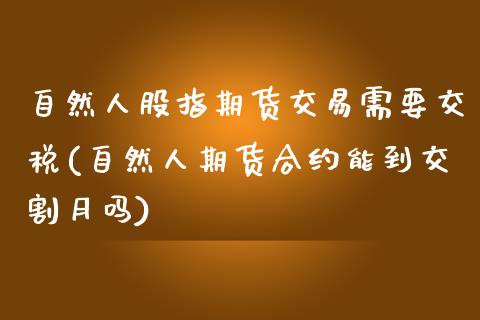 自然人股指期货交易需要交税(自然人期货合约能到交割月吗)